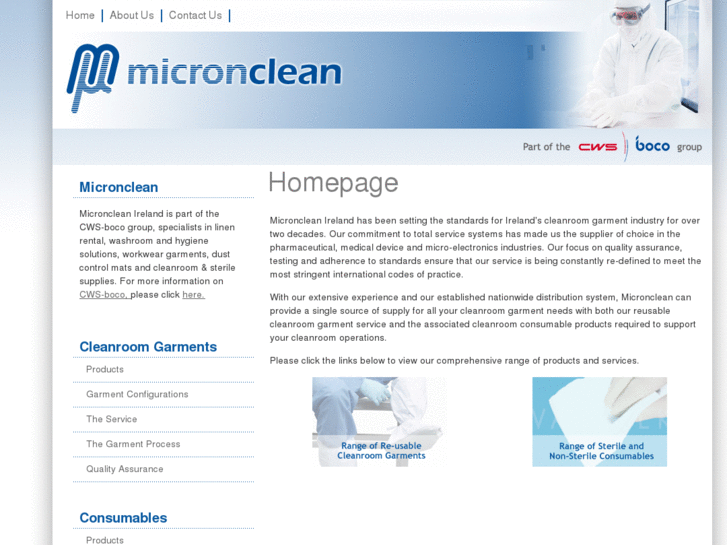 Home | About Us | Contact Us |

micronclean

Part of the CWS boco group

Micronclean

Micronclean Ireland is part of the CWS-boco group, specialists in linen rental, washroom and hygiene solutions, workwear garments, dust control mats and cleanroom & sterile supplies. For more information on CWS-boco, please click here.

Cleanroom Garments

Products

Garment Configurations

The Service

The Garment Process

Quality Assurance

Consumables

Products

Homepage

Micronclean Ireland has been setting the standards for Ireland's cleanroom garment industry for over two decades. Our commitment to total service systems has made us the supplier of choice in the pharmaceutical, medical device and micro-electronics industries. Our focus on quality assurance, testing and adherence to standards ensure that our service is being constantly re-defined to meet the most stringent international codes of practice.

With our extensive experience and our established nationwide distribution system, Micronclean can provide a single source of supply for all your cleanroom garment needs with both our reusable cleanroom garment service and the associated cleanroom consumable products required to support your cleanroom operations.

Please click the links below to view our comprehensive range of products and services.

Range of Re-usable Cleanroom Garments

Range of Sterile and Non-Sterile Consumables